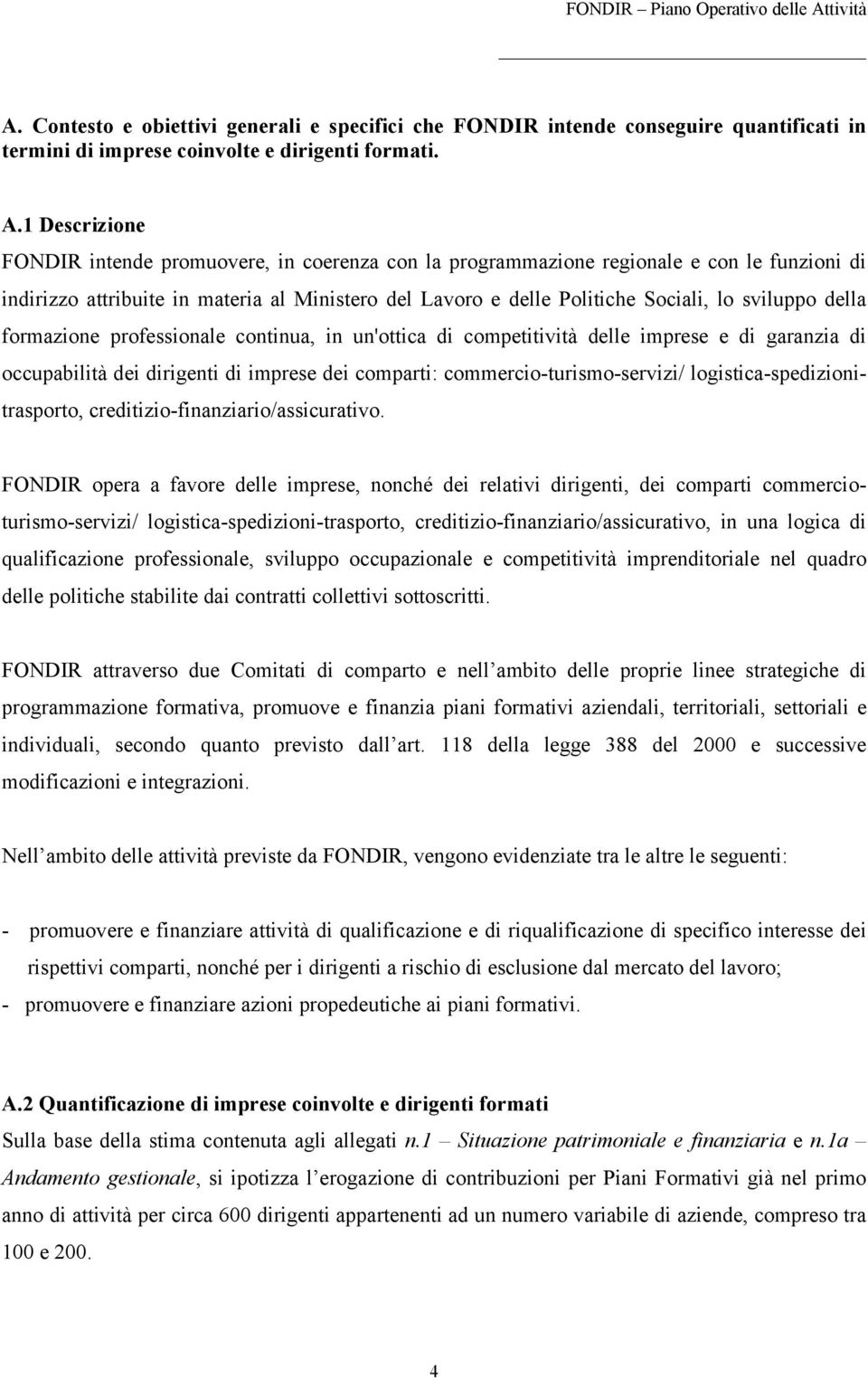 FONDIR – Piano Operativo delle Attività

A. Contesto e obiettivi generali e specifici che FONDIR intende conseguire quantificati in termini di imprese coinvolte e dirigenti formati.

A.1 Descrizione
FONDIR intende promuovere, in coerenza con la programmazione regionale e con le funzioni di indirizzo attribuite in materia al Ministero del Lavoro e delle Politiche Sociali, lo sviluppo della formazione professionale continua, in un'ottica di competitività delle imprese e di garanzia di occupabilità dei dirigenti di imprese dei comparti: commercio-turismo-servizi/ logistica-spedizioni-trasporto, creditizio-finanziario/assicurativo.

FONDIR opera a favore delle imprese, nonché dei relativi dirigenti, dei comparti commercio-turismo-servizi/ logistica-spedizioni-trasporto, creditizio-finanziario/assicurativo, in una logica di qualificazione professionale, sviluppo occupazionale e competitività imprenditoriale nel quadro delle politiche stabilite dai contratti collettivi sottoscritti.

FONDIR attraverso due Comitati di comparto e nell ambito delle proprie linee strategiche di programmazione formativa, promuove e finanzia piani formativi aziendali, territoriali, settoriali e individuali, secondo quanto previsto dall art. 118 della legge 388 del 2000 e successive modificazioni e integrazioni.

Nell ambito delle attività previste da FONDIR, vengono evidenziate tra le altre le seguenti:

- promuovere e finanziare attività di qualificazione e di riqualificazione di specifico interesse dei rispettivi comparti, nonché per i dirigenti a rischio di esclusione dal mercato del lavoro;
- promuovere e finanziare azioni propedeutiche ai piani formativi.

A.2 Quantificazione di imprese coinvolte e dirigenti formati
Sulla base della stima contenuta agli allegati n.1 – Situazione patrimoniale e finanziaria e n.1a – Andamento gestionale, si ipotizza l erogazione di contribuzioni per Piani Formativi già nel primo anno di attività per circa 600 dirigenti appartenenti ad un numero variabile di aziende, compreso tra 100 e 200.

4